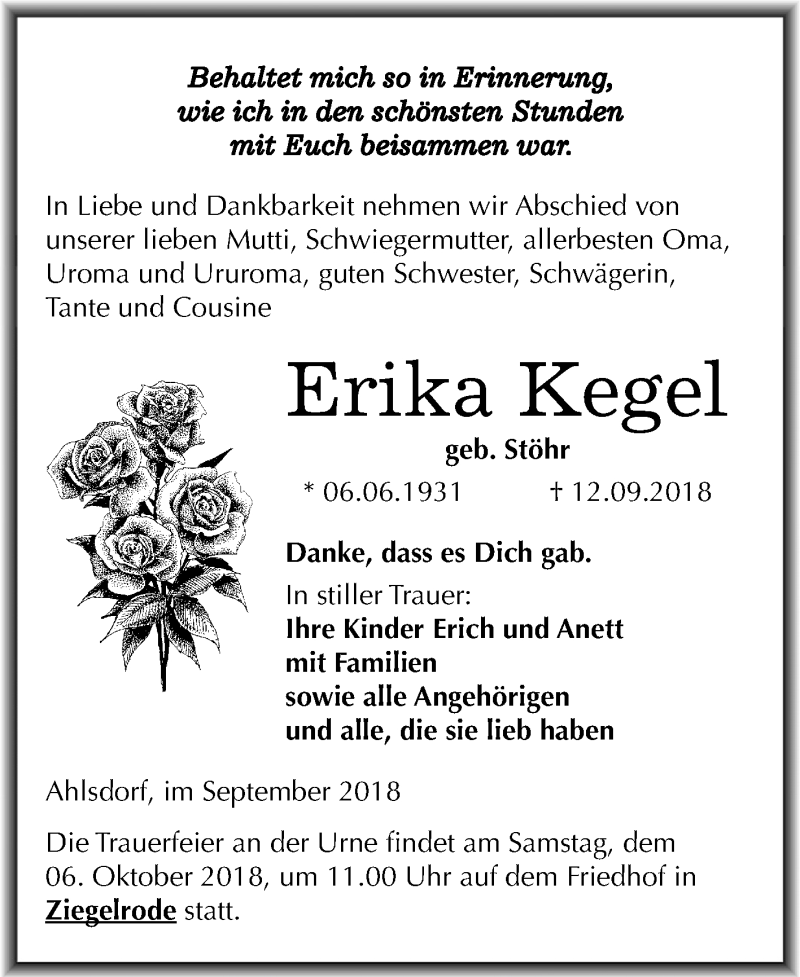 Behaltet mich so in Erinnerung,
wie ich in den schönsten Stunden
mit Euch beisammen war.

In Liebe und Dankbarkeit nehmen wir Abschied von unserer lieben Mutti, Schwiegermutter, allerbesten Oma, Uroma und Ururoma, guten Schwester, Schwägerin, Tante und Cousine

Erika Kegel

geb. Stöhr

* 06.06.1931 † 12.09.2018

Danke, dass es Dich gab.

In stiller Trauer:
Ihre Kinder Erich und Anett
mit Familien
sowie alle Angehörigen
und alle, die sie lieb haben

Ahlsdorf, im September 2018

Die Trauerfeier an der Urne findet am Samstag, dem 06. Oktober 2018, um 11.00 Uhr auf dem Friedhof in Ziegelrode statt.